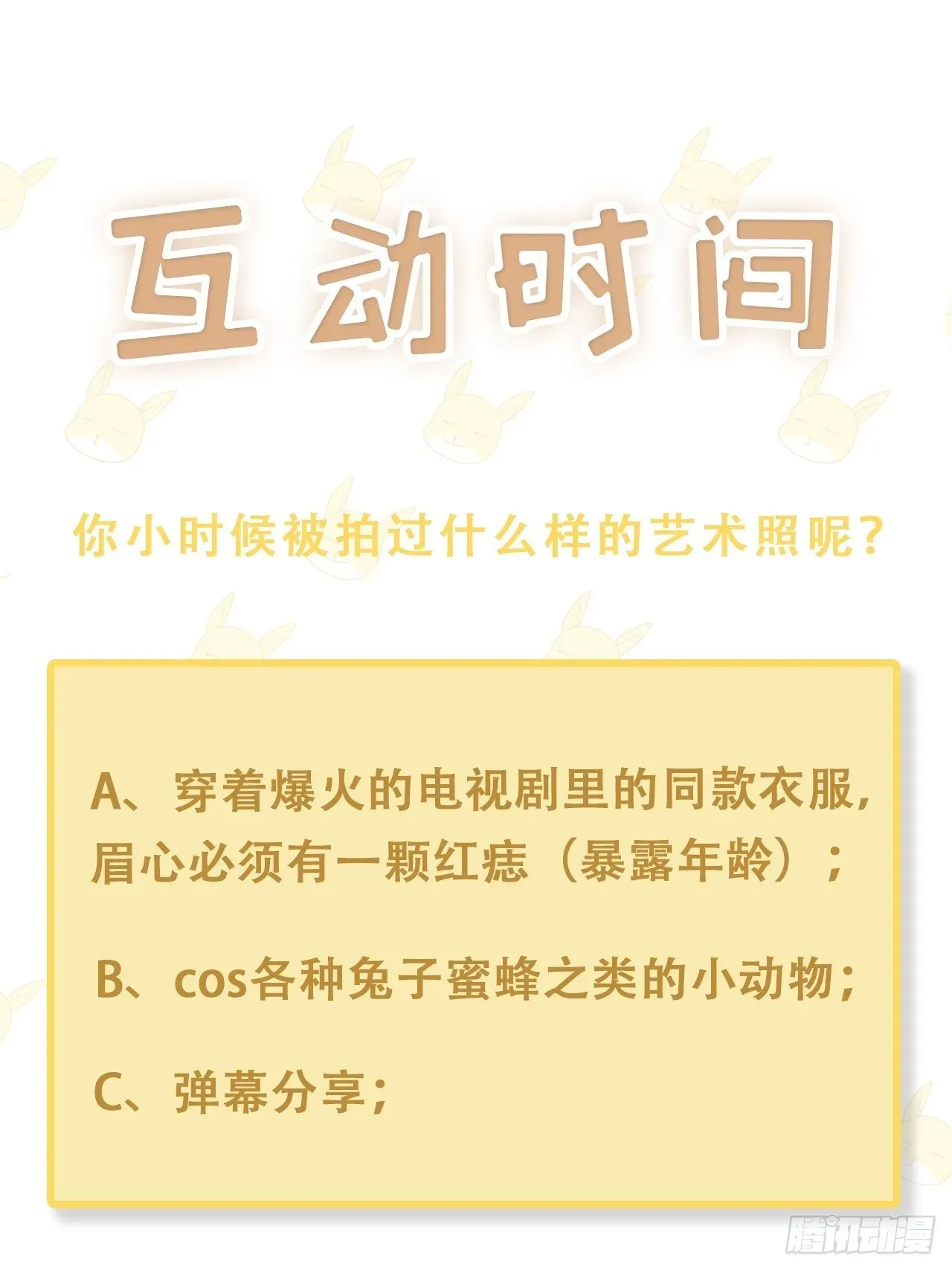 互动时间

你小时候被拍过什么样的艺术照呢？

A、穿着爆火的电视剧里的同款衣服，眉心必须有一颗红痣（暴露年龄）；

B、cos各种兔子蜜蜂之类的小动物；

C、弹幕分享；

腾讯动漫